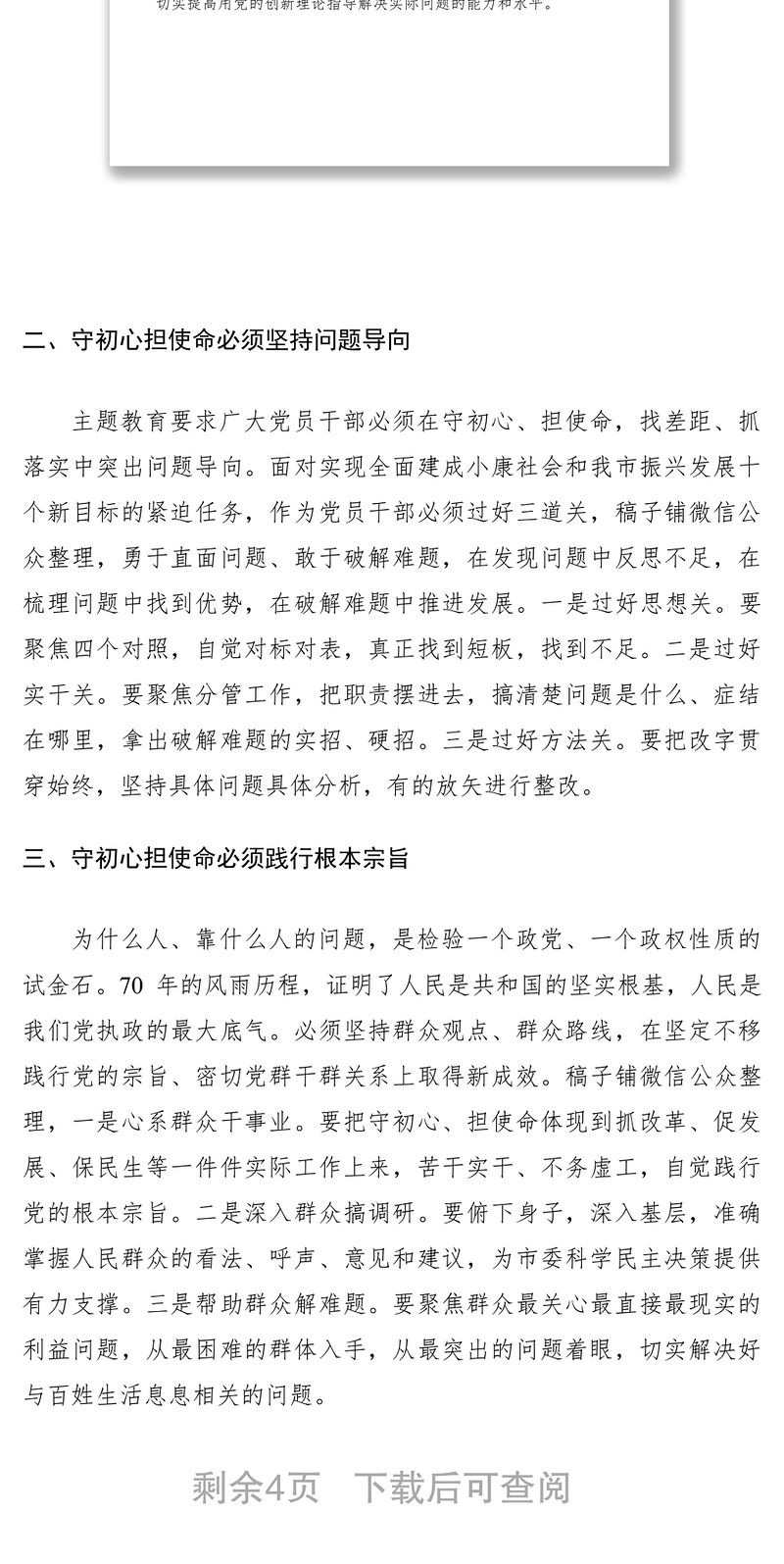 切实提高用党的创新理论指导解决实际问题的能力和水平。

二、守初心担使命必须坚持问题导向

主题教育要求广大党员干部必须在守初心、担使命，找差距、抓落实中突出问题导向。面对实现全面建成小康社会和我市振兴发展十个新目标的紧迫任务，作为党员干部必须过好三道关，稿子铺微信公众整理，勇于直面问题、敢于破解难题，在发现问题中反思不足，在梳理问题中找到优势，在破解难题中推进发展。一是过好思想关。要聚焦四个对照，自觉对标对表，真正找到短板，找到不足。二是过好实干关。要聚焦分管工作，把职责摆进去，搞清楚问题是什么、症结在哪里，拿出破解难题的实招、硬招。三是过好方法关。要把改字贯穿始终，坚持具体问题具体分析，有的放矢进行整改。

三、守初心担使命必须践行根本宗旨

为什么人、靠什么人的问题，是检验一个政党、一个政权性质的试金石。70 年的风雨历程，证明了人民是共和国的坚实根基，人民是我们党执政的最大底气。必须坚持群众观点、群众路线，在坚定不移践行党的宗旨、密切党群干群关系上取得新成效。稿子铺微信公众整理，一是心系群众干事业。要把守初心、担使命体现到抓改革、促发展、保民生等一件件实际工作上来，苦干实干、不务虚工，自觉践行党的根本宗旨。二是深入群众搞调研。要俯下身子，深入基层，准确掌握人民群众的看法、呼声、意见和建议，为市委科学民主决策提供有力支撑。三是帮助群众解难题。要聚焦群众最关心最直接最现实的利益问题，从最困难的群体入手，从最突出的问题着眼，切实解决好与百姓生活息息相关的问题。

剩余4页　下载后可查阅